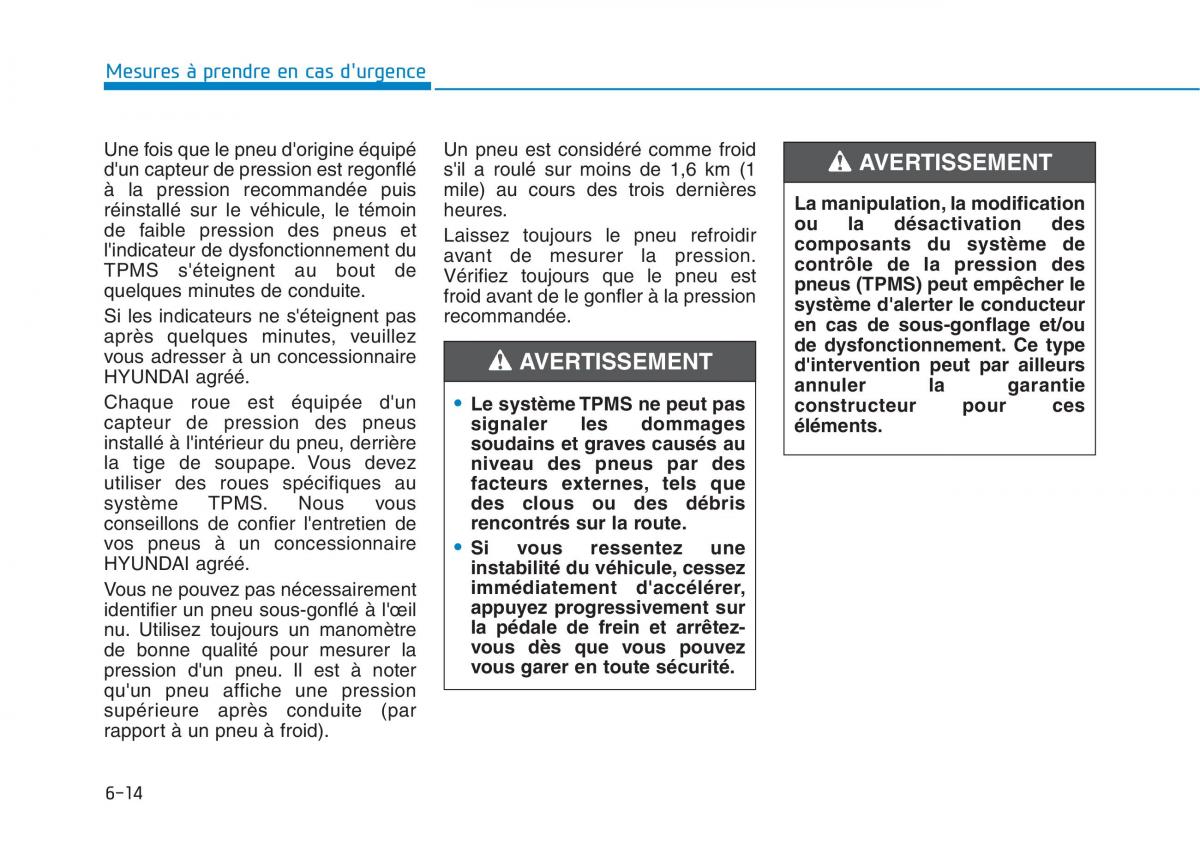 Mesures à prendre en cas d'urgence

Une fois que le pneu d'origine équipé d'un capteur de pression est regonflé à la pression recommandée puis réinstallé sur le véhicule, le témoin de faible pression des pneus et l'indicateur de dysfonctionnement du TPMS s'éteignent au bout de quelques minutes de conduite.

Si les indicateurs ne s'éteignent pas après quelques minutes, veuillez vous adresser à un concessionnaire HYUNDAI agréé.

Chaque roue est équipée d'un capteur de pression des pneus installé à l'intérieur du pneu, derrière la tige de soupape. Vous devez utiliser des roues spécifiques au système TPMS. Nous vous conseillons de confier l'entretien de vos pneus à un concessionnaire HYUNDAI agréé.

Vous ne pouvez pas nécessairement identifier un pneu sous-gonflé à l'œil nu. Utilisez toujours un manomètre de bonne qualité pour mesurer la pression d'un pneu. Il est à noter qu'un pneu affiche une pression supérieure après conduite (par rapport à un pneu à froid).

Un pneu est considéré comme froid s'il a roulé sur moins de 1,6 km (1 mile) au cours des trois dernières heures.

Laissez toujours le pneu refroidir avant de mesurer la pression. Vérifiez toujours que le pneu est froid avant de le gonfler à la pression recommandée.

AVERTISSEMENT

• Le système TPMS ne peut pas signaler les dommages soudains et graves causés au niveau des pneus par des facteurs externes, tels que des clous ou des débris rencontrés sur la route.
• Si vous ressentez une instabilité du véhicule, cessez immédiatement d'accélérer, appuyez progressivement sur la pédale de frein et arrêtez-vous dès que vous pouvez vous garer en toute sécurité.

AVERTISSEMENT

La manipulation, la modification ou la désactivation des composants du système de contrôle de la pression des pneus (TPMS) peut empêcher le système d'alerter le conducteur en cas de sous-gonflage et/ou de dysfonctionnement. Ce type d'intervention peut par ailleurs annuler la garantie constructeur pour ces éléments.

6-14